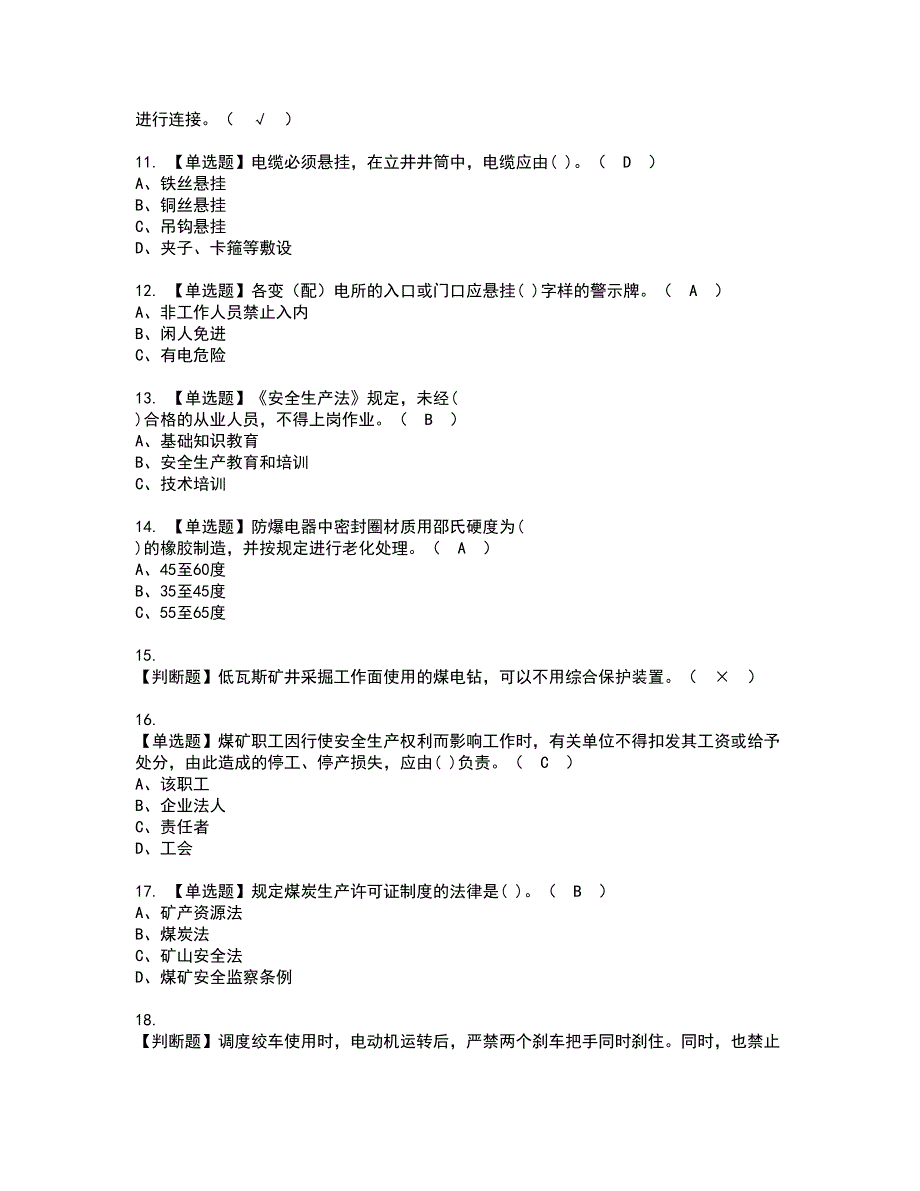 进行连接。（ √ ）

11. 【单选题】电缆必须悬挂，在立井井筒中，电缆应由( )。（ D ）
A、铁丝悬挂
B、铜丝悬挂
C、吊钩悬挂
D、夹子、卡箍等敷设

12. 【单选题】各变（配）电所的入口或门口应悬挂( )字样的警示牌。（ A ）
A、非工作人员禁止入内
B、闲人免进
C、有电危险

13. 【单选题】《安全生产法》规定，未经( )合格的从业人员，不得上岗作业。（ B ）
A、基础知识教育
B、安全生产教育和培训
C、技术培训

14. 【单选题】防爆电器中密封圈材质用邵氏硬度为( )的橡胶制造，并按规定进行老化处理。（ A ）
A、45至60度
B、35至45度
C、55至65度

15.
【判断题】低瓦斯矿井采掘工作面使用的煤电钻，可以不用综合保护装置。（ × ）

16.
【单选题】煤矿职工因行使安全生产权利而影响工作时，有关单位不得扣发其工资或给予处分，由此造成的停工、停产损失，应由( )负责。（ C ）
A、该职工
B、企业法人
C、责任者
D、工会

17. 【单选题】规定煤炭生产许可证制度的法律是( )。（ B ）
A、矿产资源法
B、煤炭法
C、矿山安全法
D、煤矿安全监察条例

18.
【判断题】调度绞车使用时，电动机运转后，严禁两个刹车把手同时刹住。同时，也禁止